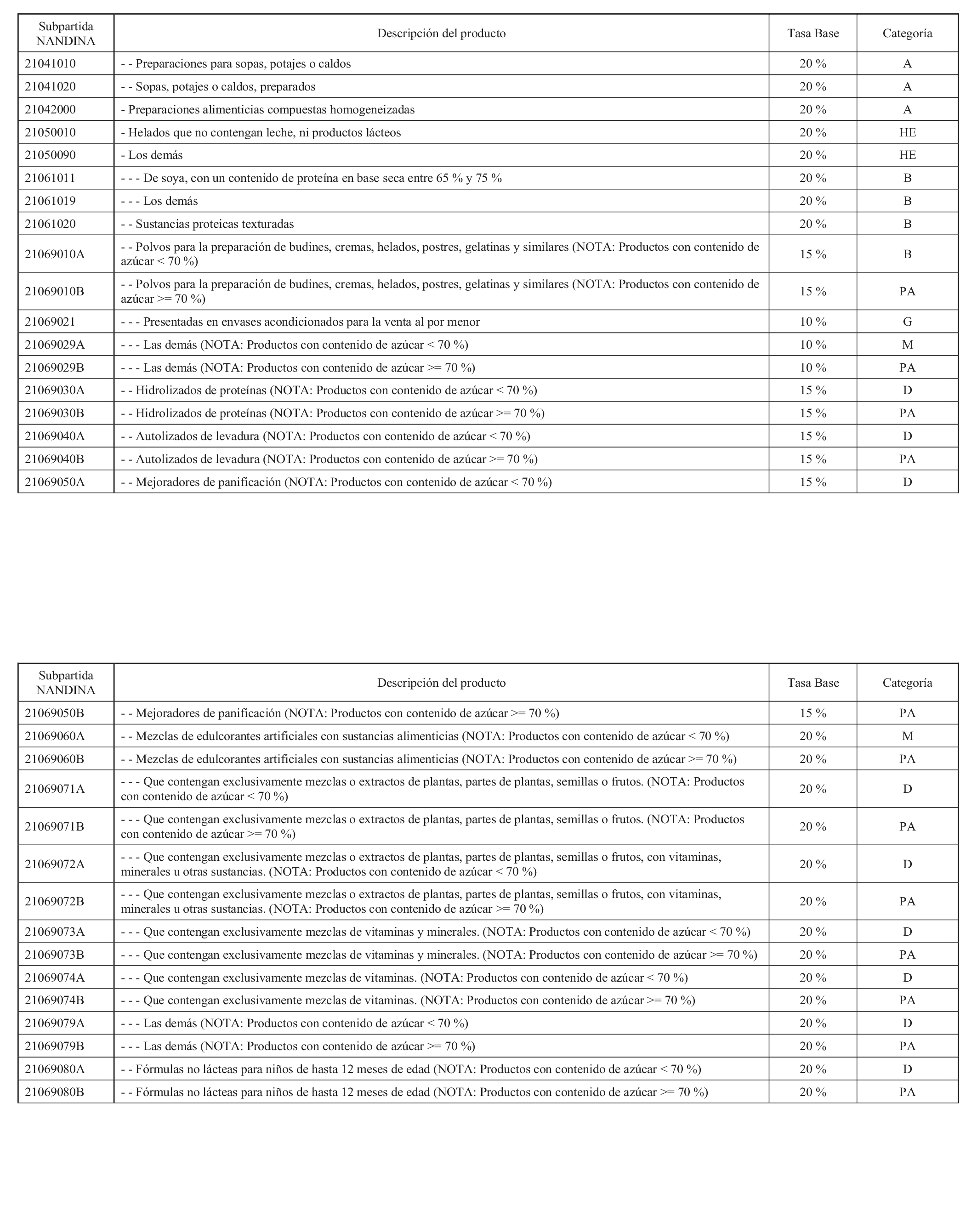 | Subpartida NANDINA | Descripción del producto | Tasa Base | Categoría |
|---|---|---|---|
| 21041010 | - - Preparaciones para sopas, potajes o caldos | 20 % | A |
| 21041020 | - - Sopas, potajes o caldos, preparados | 20 % | A |
| 21042000 | - Preparaciones alimenticias compuestas homogeneizadas | 20 % | A |
| 21050010 | - Helados que no contengan leche, ni productos lácteos | 20 % | HE |
| 21050090 | - Los demás | 20 % | HE |
| 21061011 | - - - De soya, con un contenido de proteína en base seca entre 65 % y 75 % | 20 % | B |
| 21061019 | - - - Los demás | 20 % | B |
| 21061020 | - - Sustancias proteicas texturadas | 20 % | B |
| 21069010A | - - Polvos para la preparación de budines, cremas, helados, postres, gelatinas y similares (NOTA: Productos con contenido de azúcar < 70 %) | 15 % | B |
| 21069010B | - - Polvos para la preparación de budines, cremas, helados, postres, gelatinas y similares (NOTA: Productos con contenido de azúcar >= 70 %) | 15 % | PA |
| 21069021 | - - - Presentadas en envases acondicionados para la venta al por menor | 10 % | G |
| 21069029A | - - - Las demás (NOTA: Productos con contenido de azúcar < 70 %) | 10 % | M |
| 21069029B | - - - Las demás (NOTA: Productos con contenido de azúcar >= 70 %) | 10 % | PA |
| 21069030A | - - Hidrolizados de proteínas (NOTA: Productos con contenido de azúcar < 70 %) | 15 % | D |
| 21069030B | - - Hidrolizados de proteínas (NOTA: Productos con contenido de azúcar >= 70 %) | 15 % | PA |
| 21069040A | - - Autolizados de levadura (NOTA: Productos con contenido de azúcar < 70 %) | 15 % | D |
| 21069040B | - - Autolizados de levadura (NOTA: Productos con contenido de azúcar >= 70 %) | 15 % | PA |
| 21069050A | - - Mejoradores de panificación (NOTA: Productos con contenido de azúcar < 70 %) | 15 % | D |

| Subpartida NANDINA | Descripción del producto | Tasa Base | Categoría |
|---|---|---|---|
| 21069050B | - - Mejoradores de panificación (NOTA: Productos con contenido de azúcar >= 70 %) | 15 % | PA |
| 21069060A | - - Mezclas de edulcorantes artificiales con sustancias alimenticias (NOTA: Productos con contenido de azúcar < 70 %) | 20 % | M |
| 21069060B | - - Mezclas de edulcorantes artificiales con sustancias alimenticias (NOTA: Productos con contenido de azúcar >= 70 %) | 20 % | PA |
| 21069071A | - - - Que contengan exclusivamente mezclas o extractos de plantas, partes de plantas, semillas o frutos. (NOTA: Productos con contenido de azúcar < 70 %) | 20 % | D |
| 21069071B | - - - Que contengan exclusivamente mezclas o extractos de plantas, partes de plantas, semillas o frutos. (NOTA: Productos con contenido de azúcar >= 70 %) | 20 % | PA |
| 21069072A | - - - Que contengan exclusivamente mezclas o extractos de plantas, partes de plantas, semillas o frutos, con vitaminas, minerales u otras sustancias. (NOTA: Productos con contenido de azúcar < 70 %) | 20 % | D |
| 21069072B | - - - Que contengan exclusivamente mezclas o extractos de plantas, partes de plantas, semillas o frutos, con vitaminas, minerales u otras sustancias. (NOTA: Productos con contenido de azúcar >= 70 %) | 20 % | PA |
| 21069073A | - - - Que contengan exclusivamente mezclas de vitaminas y minerales. (NOTA: Productos con contenido de azúcar < 70 %) | 20 % | D |
| 21069073B | - - - Que contengan exclusivamente mezclas de vitaminas y minerales. (NOTA: Productos con contenido de azúcar >= 70 %) | 20 % | PA |
| 21069074A | - - - Que contengan exclusivamente mezclas de vitaminas. (NOTA: Productos con contenido de azúcar < 70 %) | 20 % | D |
| 21069074B | - - - Que contengan exclusivamente mezclas de vitaminas. (NOTA: Productos con contenido de azúcar >= 70 %) | 20 % | PA |
| 21069079A | - - - Las demás (NOTA: Productos con contenido de azúcar < 70 %) | 20 % | D |
| 21069079B | - - - Las demás (NOTA: Productos con contenido de azúcar >= 70 %) | 20 % | PA |
| 21069080A | - - Fórmulas no lácteas para niños de hasta 12 meses de edad (NOTA: Productos con contenido de azúcar < 70 %) | 20 % | D |
| 21069080B | - - Fórmulas no lácteas para niños de hasta 12 meses de edad (NOTA: Productos con contenido de azúcar >= 70 %) | 20 % | PA |